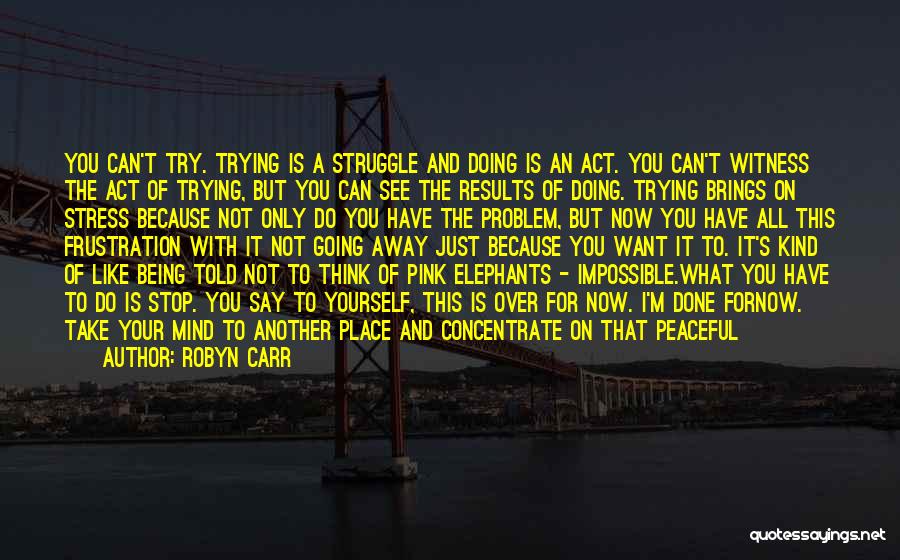 YOU CAN'T TRY. TRYING IS A STRUGGLE AND DOING IS AN ACT. YOU CAN'T WITNESS THE ACT OF TRYING, BUT YOU CAN SEE THE RESULTS OF DOING. TRYING BRINGS ON STRESS BECAUSE NOT ONLY DO YOU HAVE THE PROBLEM, BUT NOW YOU HAVE ALL THIS FRUSTRATION WITH IT NOT GOING AWAY JUST BECAUSE YOU WANT IT TO. IT'S KIND OF LIKE BEING TOLD NOT TO THINK OF PINK ELEPHANTS - IMPOSSIBLE.WHAT YOU HAVE TO DO IS STOP. YOU SAY TO YOURSELF, THIS IS OVER FOR NOW. I'M DONE FORNOW. TAKE YOUR MIND TO ANOTHER PLACE AND CONCENTRATE ON THAT PEACEFUL

AUTHOR: ROBYN CARR

quotessayings.net